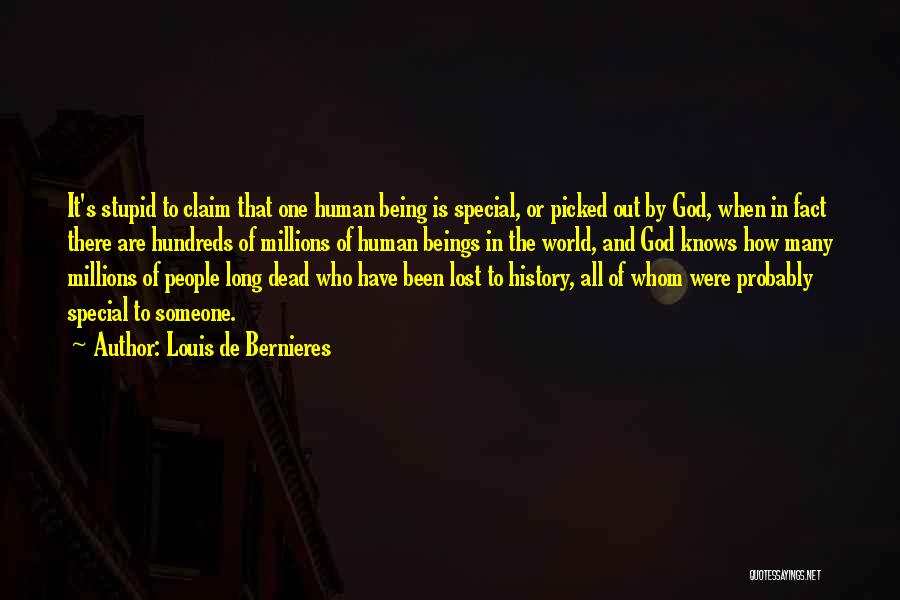 It's stupid to claim that one human being is special, or picked out by God, when in fact there are hundreds of millions of human beings in the world, and God knows how many millions of people long dead who have been lost to history, all of whom were probably special to someone.

~ Author: Louis de Bernieres

QUOTESSAYINGS.NET